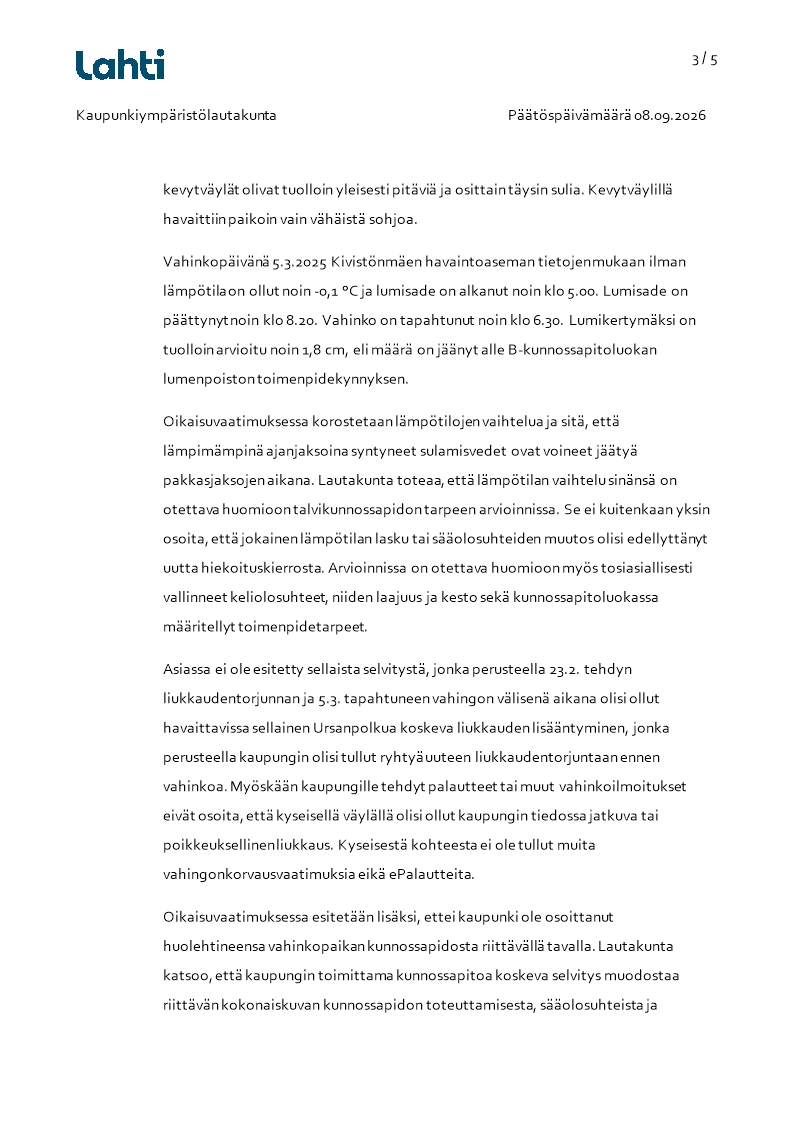 Lahti

3 / 5

Kaupunkiympäristölautakunta

Päätöspäivämäärä 08.09.2026

kevytväylät olivat tuolloin yleisesti pitäviä ja osittain täysin sulia. Kevytväylillä havaittiin paikoin vain vähäistä sohjoa.

Vahinkopäivänä 5.3.2025 Kivistönmäen havaintoaseman tietojen mukaan ilman lämpötila on ollut noin -0,1 °C ja lumisade on alkanut noin klo 5.00. Lumisade on päättynyt noin klo 8.20. Vahinko on tapahtunut noin klo 6.30. Lumikertymäksi on tuolloin arvioitu noin 1,8 cm, eli määrä on jäänyt alle B-kunnossapitoluokan lumenpoiston toimenpidekynnyksen.

Oikaisuvaatimuksessa korostetaan lämpötilojen vaihtelua ja sitä, että lämpimämpinä ajanjaksoina syntyneet sulamisvedet ovat voineet jäätyä pakkasjaksojen aikana. Lautakunta toteaa, että lämpötilan vaihtelu sinänsä on otettava huomioon talvikunnossapidon tarpeen arvioinnissa. Se ei kuitenkaan yksin osoita, että jokainen lämpötilan lasku tai sääolosuhteiden muutos olisi edellyttänyt uutta hiekoituskierrosta. Arvioinnissa on otettava huomioon myös tosiasiallisesti vallinneet keliolosuhteet, niiden laajuus ja kesto sekä kunnossapitoluokassa määritellyt toimenpidetarpeet.

Asiassa ei ole esitetty sellaista selvitystä, jonka perusteella 23.2. tehdyn liukkaudentorjunnan ja 5.3. tapahtuneen vahingon välisenä aikana olisi ollut havaittavissa sellainen Ursanpolkua koskeva liukkauden lisääntyminen, jonka perusteella kaupungin olisi tullut ryhtyä uuteen liukkaudentorjuntaan ennen vahinkoa. Myöskään kaupungille tehdyt palautteet tai muut vahinkoilmoitukset eivät osoita, että kyseisellä väylällä olisi ollut kaupungin tiedossa jatkuva tai poikkeuksellinen liukkaus. Kyseisestä kohteesta ei ole tullut muita vahingonkorvausvaatimuksia eikä ePalautteita.

Oikaisuvaatimuksessa esitetään lisäksi, ettei kaupunki ole osoittanut huolehtineensa vahinkopaikan kunnossapidosta riittävällä tavalla. Lautakunta katsoo, että kaupungin toimittama kunnossapitoa koskeva selvitys muodostaa riittävän kokonaiskuvan kunnossapidon toteuttamisesta, sääolosuhteista ja